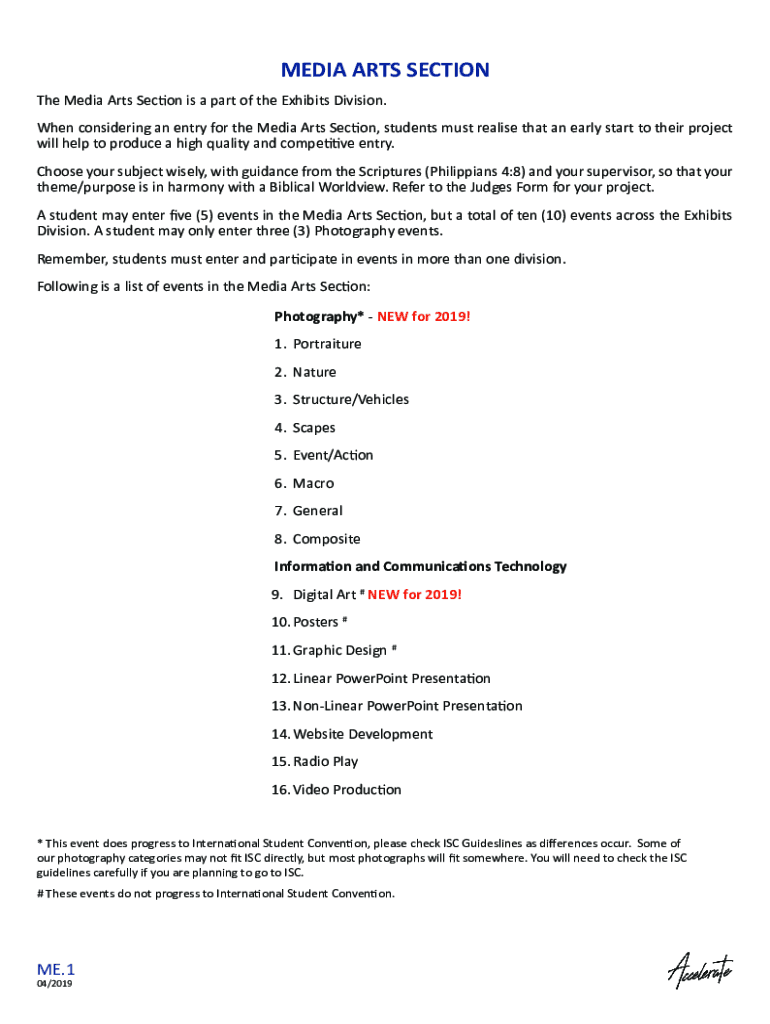 MEDIA ARTS SECTION

The Media Arts Section is a part of the Exhibits Division.

When considering an entry for the Media Arts Section, students must realise that an early start to their project will help to produce a high quality and competitive entry.

Choose your subject wisely, with guidance from the Scriptures (Philippians 4:8) and your supervisor, so that your theme/purpose is in harmony with a Biblical Worldview. Refer to the Judges Form for your project.

A student may enter five (5) events in the Media Arts Section, but a total of ten (10) events across the Exhibits Division. A student may only enter three (3) Photography events.

Remember, students must enter and participate in events in more than one division.

Following is a list of events in the Media Arts Section:

Photography* - NEW for 2019!

1. Portraiture
2. Nature
3. Structure/Vehicles
4. Scapes
5. Event/Action
6. Macro
7. General
8. Composite

Information and Communications Technology

9. Digital Art # NEW for 2019!
10. Posters #
11. Graphic Design #
12. Linear PowerPoint Presentation
13. Non-Linear PowerPoint Presentation
14. Website Development
15. Radio Play
16. Video Production

* This event does progress to International Student Convention, please check ISC Guideslines as differences occur. Some of our photography categories may not fit ISC directly, but most photographs will fit somewhere. You will need to check the ISC guidelines carefully if you are planning to go to ISC.

# These events do not progress to International Student Convention.

ME.1
04/2019

Accelerate